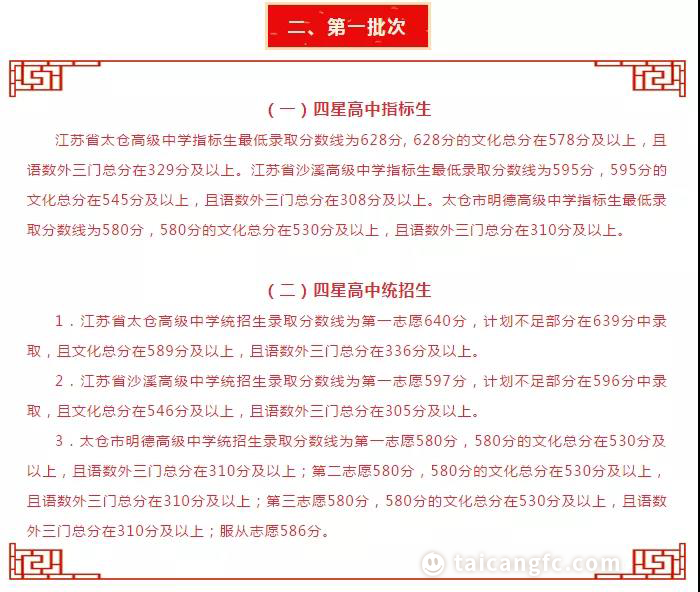 二、第一批次

（一）四星高中指标生

江苏省太仓高级中学指标生最低录取分数线为628分，628分的文化总分在578分及以上，且语数外三门总分在329分及以上。江苏省沙溪高级中学指标生最低录取分数线为595分，595分的文化总分在545分及以上，且语数外三门总分在308分及以上。太仓市明德高级中学指标生最低录取分数线为580分，580分的文化总分在530分及以上，且语数外三门总分在310分及以上。

（二）四星高中统招生

1．江苏省太仓高级中学统招生录取分数线为第一志愿640分，计划不足部分在639分中录取，且文化总分在589分及以上，且语数外三门总分在336分及以上。

2．江苏省沙溪高级中学统招生录取分数线为第一志愿597分，计划不足部分在596分中录取，且文化总分在546分及以上，且语数外三门总分在305分及以上。

3．太仓市明德高级中学统招生录取分数线为第一志愿580分，580分的文化总分在530分及以上，且语数外三门总分在310分及以上；第二志愿580分，580分的文化总分在530分及以上，且语数外三门总分在310分及以上；第三志愿580分，580分的文化总分在530分及以上，且语数外三门总分在310分及以上；服从志愿586分。

taicangfc.com